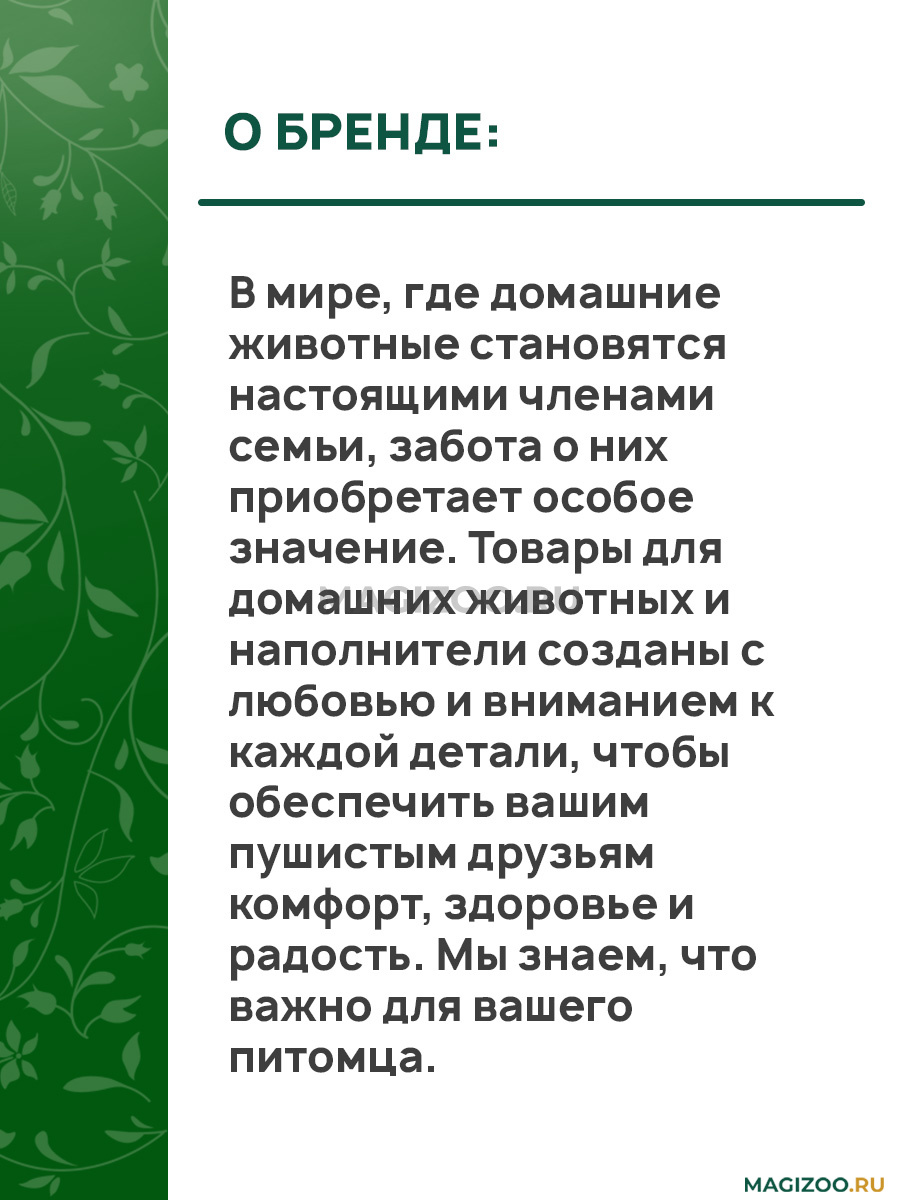 О БРЕНДЕ:

В мире, где домашние животные становятся настоящими членами семьи, забота о них приобретает особое значение. Товары для домашних животных и наполнители созданы с любовью и вниманием к каждой детали, чтобы обеспечить вашим пушистым друзьям комфорт, здоровье и радость. Мы знаем, что важно для вашего питомца.

MAGIZOO.RU

MAGIZOO.RU